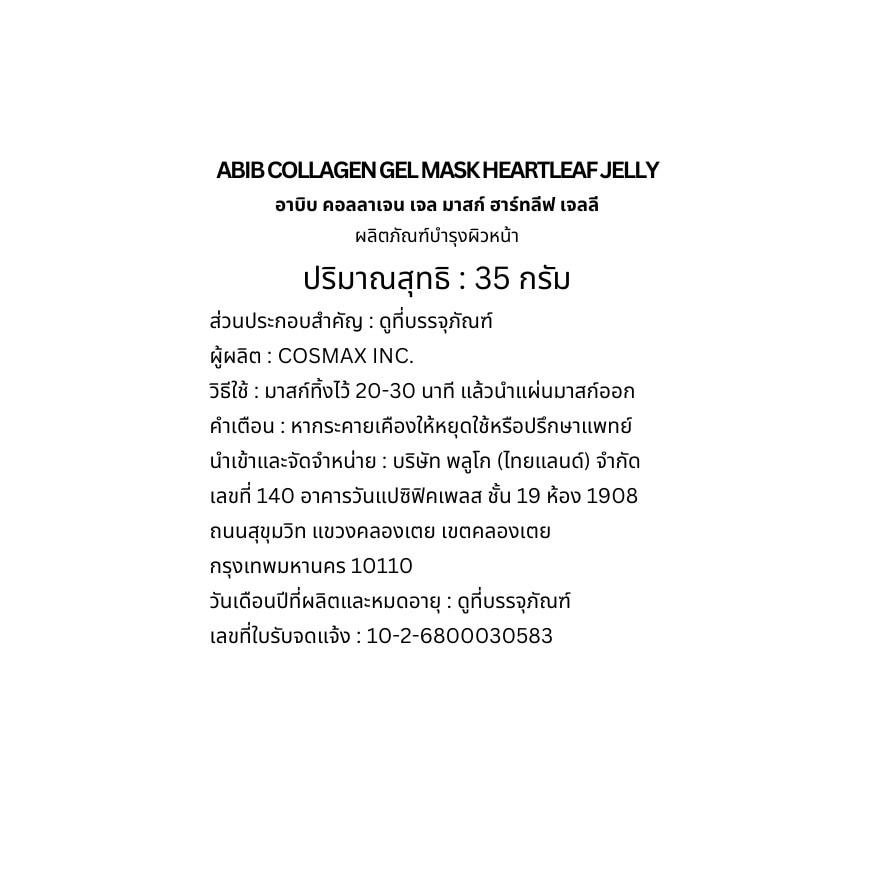 ABIB COLLAGEN GEL MASK HEARTLEAF JELLY
อาบิบ คอลลาเจน เจล มาสก์ ฮาร์ทลีฟ เจลลี
ผลิตภัณฑ์บำรุงผิวหน้า

ปริมาณสุทธิ : 35 กรัม

ส่วนประกอบสำคัญ : ดูที่บรรจุภัณฑ์
ผู้ผลิต : COSMAX INC.
วิธีใช้ : มาสก์ทิ้งไว้ 20-30 นาที แล้วนำแผ่นมาสก์ออก
คำเตือน : หากระคายเคืองให้หยุดใช้หรือปรึกษาแพทย์
นำเข้าและจัดจำหน่าย : บริษัท พลูโก (ไทยแลนด์) จำกัด
เลขที่ 140 อาคารวันแปซิฟิคเพลส ชั้น 19 ห้อง 1908
ถนนสุขุมวิท แขวงคลองเตย เขตคลองเตย
กรุงเทพมหานคร 10110
วันเดือนปีที่ผลิตและหมดอายุ : ดูที่บรรจุภัณฑ์
เลขที่ใบรับจดแจ้ง : 10-2-6800030583